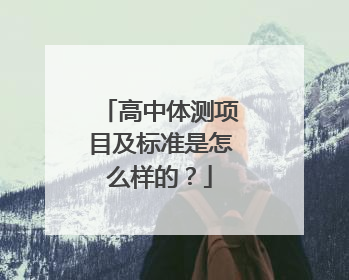 「高中体测项目及标准是怎么样的？」